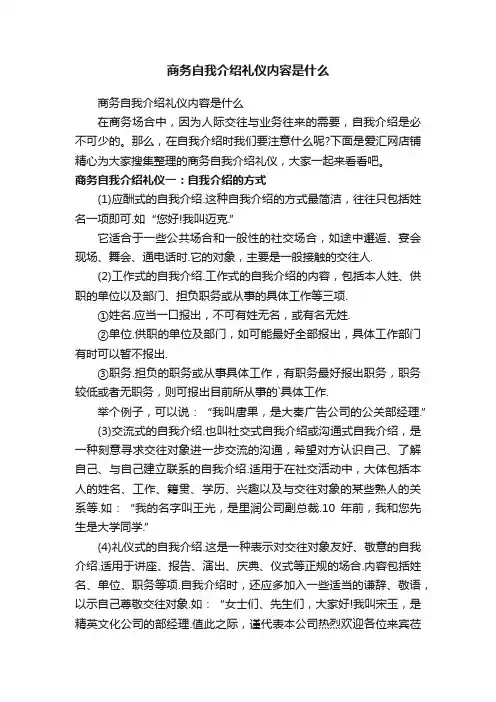 商务自我介绍礼仪内容是什么

商务自我介绍礼仪内容是什么

在商务场合中，因为人际交往与业务往来的需要，自我介绍是必不可少的。那么，在自我介绍时我们要注意什么呢?下面是爱汇网店铺精心为大家搜集整理的商务自我介绍礼仪，大家一起来看看吧。

商务自我介绍礼仪一：自我介绍的方式

(1)应酬式的自我介绍.这种自我介绍的方式最简洁，往往只包括姓名一项即可.如“您好!我叫迈克.”

它适合于一些公共场合和一般性的社交场合，如途中邂逅、宴会现场、舞会、通电话时.它的对象，主要是一般接触的交往人.

(2)工作式的自我介绍.工作式的自我介绍的内容，包括本人姓、供职的单位以及部门、担负职务或从事的具体工作等三项.

①姓名.应当一口报出，不可有姓无名，或有名无姓.

②单位.供职的单位及部门，如可能最好全部报出，具体工作部门有时可以暂不报出.

③职务.担负的职务或从事具体工作，有职务最好报出职务，职务较低或者无职务，则可报出目前所从事的`具体工作.

举个例子，可以说：“我叫唐果，是大秦广告公司的公关部经理.”

(3)交流式的自我介绍.也叫社交式自我介绍或沟通式自我介绍，是一种刻意寻求交往对象进一步交流的沟通，希望对方认识自己、了解自己、与自己建立联系的自我介绍.适用于在社交活动中，大体包括本人的姓名、工作、籍贯、学历、兴趣以及与交往对象的某些熟人的关系等.如：“我的名字叫王光，是里润公司副总裁.10 年前，我和您先生是大学同学.”

(4)礼仪式的自我介绍.这是一种表示对交往对象友好、敬意的自我介绍.适用于讲座、报告、演出、庆典、仪式等正规的场合.内容包括姓名、单位、职务等项.自我介绍时，还应多加入一些适当的谦辞、敬语，以示自己尊敬交往对象.如：“女士们、先生们，大家好!我叫宋玉，是精英文化公司的部经理.值此之际，谨代表本公司热烈欢迎各位来宾莅